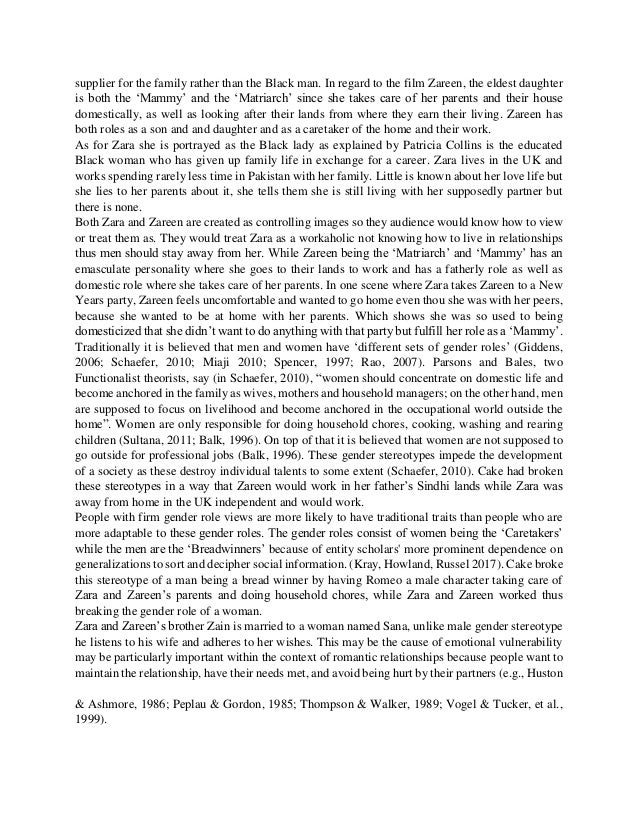 supplier for the family rather than the Black man. In regard to the film Zareen, the eldest daughter is both the 'Mammy' and the 'Matriarch' since she takes care of her parents and their house domestically, as well as looking after their lands from where they earn their living. Zareen has both roles as a son and and daughter and as a caretaker of the home and their work.
As for Zara she is portrayed as the Black lady as explained by Patricia Collins is the educated Black woman who has given up family life in exchange for a career. Zara lives in the UK and works spending rarely less time in Pakistan with her family. Little is known about her love life but she lies to her parents about it, she tells them she is still living with her supposedly partner but there is none.
Both Zara and Zareen are created as controlling images so they audience would know how to view or treat them as. They would treat Zara as a workaholic not knowing how to live in relationships thus men should stay away from her. While Zareen being the 'Matriarch' and 'Mammy' has an emasculate personality where she goes to their lands to work and has a fatherly role as well as domestic role where she takes care of her parents. In one scene where Zara takes Zareen to a New Years party, Zareen feels uncomfortable and wanted to go home even thou she was with her peers, because she wanted to be at home with her parents. Which shows she was so used to being domesticized that she didn't want to do anything with that party but fulfill her role as a 'Mammy'. Traditionally it is believed that men and women have 'different sets of gender roles' (Giddens, 2006; Schaefer, 2010; Miaji 2010; Spencer, 1997; Rao, 2007). Parsons and Bales, two Functionalist theorists, say (in Schaefer, 2010), "women should concentrate on domestic life and become anchored in the family as wives, mothers and household managers; on the other hand, men are supposed to focus on livelihood and become anchored in the occupational world outside the home". Women are only responsible for doing household chores, cooking, washing and rearing children (Sultana, 2011; Balk, 1996). On top of that it is believed that women are not supposed to go outside for professional jobs (Balk, 1996). These gender stereotypes impede the development of a society as these destroy individual talents to some extent (Schaefer, 2010). Cake had broken these stereotypes in a way that Zareen would work in her father's Sindhi lands while Zara was away from home in the UK independent and would work.
People with firm gender role views are more likely to have traditional traits than people who are more adaptable to these gender roles. The gender roles consist of women being the 'Caretakers' while the men are the 'Breadwinners' because of entity scholars' more prominent dependence on generalizations to sort and decipher social information. (Kray, Howland, Russel 2017). Cake broke this stereotype of a man being a bread winner by having Romeo a male character taking care of Zara and Zareen's parents and doing household chores, while Zara and Zareen worked thus breaking the gender role of a woman.
Zara and Zareen's brother Zain is married to a woman named Sana, unlike male gender stereotype he listens to his wife and adheres to her wishes. This may be the cause of emotional vulnerability may be particularly important within the context of romantic relationships because people want to maintain the relationship, have their needs met, and avoid being hurt by their partners (e.g., Huston

& Ashmore, 1986; Peplau & Gordon, 1985; Thompson & Walker, 1989; Vogel & Tucker, et al., 1999).